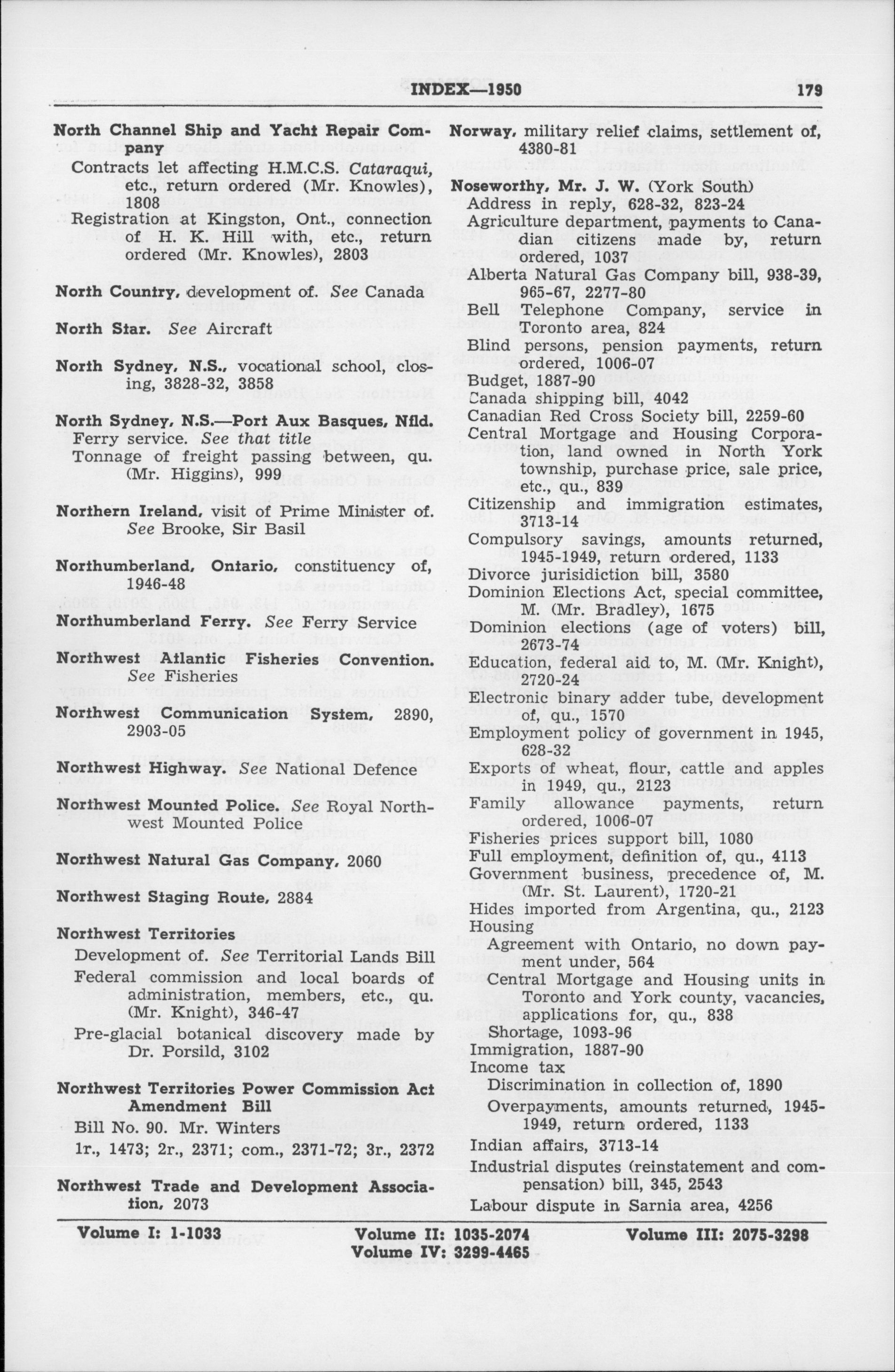 INDEX—1950 179

North Channel Ship and Yacht Repair Company
Contracts let affecting H.M.C.S. Cataraqui, etc., return ordered (Mr. Knowles), 1808
Registration at Kingston, Ont., connection of H. K. Hill with, etc., return ordered (Mr. Knowles), 2803

North Country, development of. See Canada

North Star. See Aircraft

North Sydney, N.S., vocational school, closing, 3828-32, 3858

North Sydney, N.S.—Port Aux Basques, Nfld.
Ferry service. See that title
Tonnage of freight passing between, qu. (Mr. Higgins), 999

Northern Ireland, visit of Prime Minister of. See Brooke, Sir Basil

Northumberland, Ontario, constituency of, 1946-48

Northumberland Ferry. See Ferry Service

Northwest Atlantic Fisheries Convention. See Fisheries

Northwest Communication System, 2890, 2903-05

Northwest Highway. See National Defence

Northwest Mounted Police. See Royal Northwest Mounted Police

Northwest Natural Gas Company, 2060

Northwest Staging Route, 2884

Northwest Territories
Development of. See Territorial Lands Bill
Federal commission and local boards of administration, members, etc., qu. (Mr. Knight), 346-47
Pre-glacial botanical discovery made by Dr. Porsild, 3102

Northwest Territories Power Commission Act Amendment Bill
Bill No. 90. Mr. Winters
1r., 1473; 2r., 2371; com., 2371-72; 3r., 2372

Northwest Trade and Development Association, 2073

Norway, military relief claims, settlement of, 4380-81

Noseworthy, Mr. J. W. (York South)
Address in reply, 628-32, 823-24
Agriculture department, payments to Canadian citizens made by, return ordered, 1037
Alberta Natural Gas Company bill, 938-39, 965-67, 2277-80
Bell Telephone Company, service in Toronto area, 824
Blind persons, pension payments, return ordered, 1006-07
Budget, 1887-90
Canada shipping bill, 4042
Canadian Red Cross Society bill, 2259-60
Central Mortgage and Housing Corporation, land owned in North York township, purchase price, sale price, etc., qu., 839
Citizenship and immigration estimates, 3713-14
Compulsory savings, amounts returned, 1945-1949, return ordered, 1133
Divorce jurisidiction bill, 3580
Dominion Elections Act, special committee, M. (Mr. Bradley), 1675
Dominion elections (age of voters) bill, 2673-74
Education, federal aid to, M. (Mr. Knight), 2720-24
Electronic binary adder tube, development of, qu., 1570
Employment policy of government in 1945, 628-32
Exports of wheat, flour, cattle and apples in 1949, qu., 2123
Family allowance payments, return ordered, 1006-07
Fisheries prices support bill, 1080
Full employment, definition of, qu., 4113
Government business, precedence of, M. (Mr. St. Laurent), 1720-21
Hides imported from Argentina, qu., 2123
Housing
Agreement with Ontario, no down payment under, 564
Central Mortgage and Housing units in Toronto and York county, vacancies, applications for, qu., 838
Shortage, 1093-96
Immigration, 1887-90
Income tax
Discrimination in collection of, 1890
Overpayments, amounts returned, 1945-1949, return ordered, 1133
Indian affairs, 3713-14
Industrial disputes (reinstatement and compensation) bill, 345, 2543
Labour dispute in Sarnia area, 4256

Volume I: 1-1033 Volume II: 1035-2074 Volume III: 2075-3298
Volume IV: 3299-4465